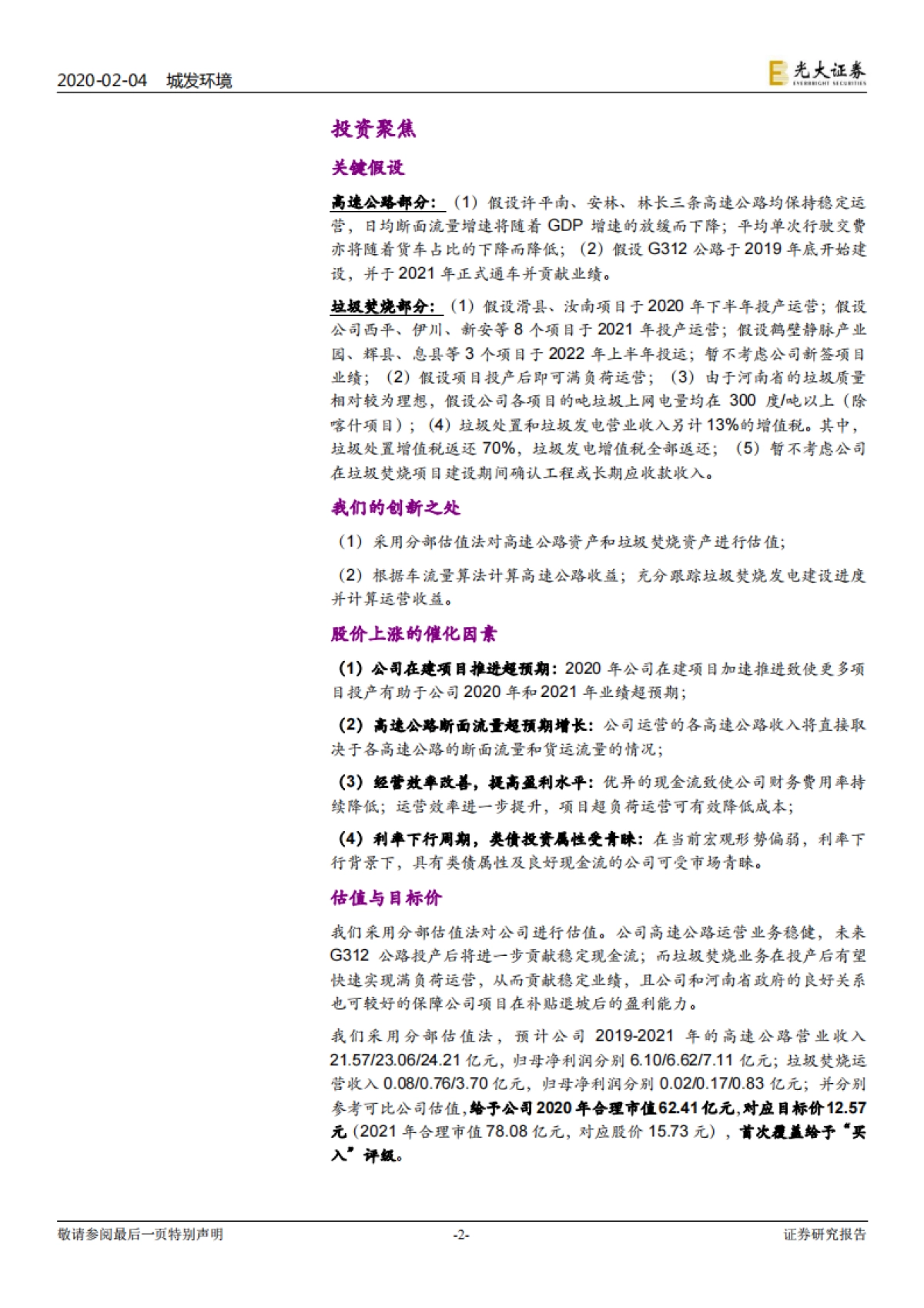 2020-02-04 城发环境

光大证券 EVERBRIGHT SECURITIES

投资聚焦

关键假设

高速公路部分：（1）假设许平南、安林、林长三条高速公路均保持稳定运营，日均断面流量增速将随着 GDP 增速的放缓而下降；平均单次行驶交费亦将随着货车占比的下降而降低；（2）假设 G312 公路于 2019 年底开始建设，并于 2021 年正式通车并贡献业绩。

垃圾焚烧部分：（1）假设滑县、汝南项目于 2020 年下半年投产运营；假设公司西平、伊川、新安等 8 个项目于 2021 年投产运营；假设鹤壁静脉产业园、辉县、息县等 3 个项目于 2022 年上半年投运；暂不考虑公司新签项目业绩；（2）假设项目投产后即可满负荷运营；（3）由于河南省的垃圾质量相对较为理想，假设公司各项目的吨垃圾上网电量均在 300 度/吨以上（除喀什项目）；（4）垃圾处置和垃圾发电营业收入另计 13%的增值税。其中，垃圾处置增值税返还 70%，垃圾发电增值税全部返还；（5）暂不考虑公司在垃圾焚烧项目建设期间确认工程或长期应收款收入。

我们的创新之处

（1）采用分部估值法对高速公路资产和垃圾焚烧资产进行估值；

（2）根据车流量算法计算高速公路收益；充分跟踪垃圾焚烧发电建设进度并计算运营收益。

股价上涨的催化因素

（1）公司在建项目推进超预期：2020 年公司在建项目加速推进致使更多项目投产有助于公司 2020 年和 2021 年业绩超预期；

（2）高速公路断面流量超预期增长：公司运营的各高速公路收入将直接取决于各高速公路的断面流量和货运流量的情况；

（3）经营效率改善，提高盈利水平：优异的现金流致使公司财务费用率持续降低；运营效率进一步提升，项目超负荷运营可有效降低成本；

（4）利率下行周期，类债投资属性受青睐：在当前宏观形势偏弱，利率下行背景下，具有类债属性及良好现金流的公司可受市场青睐。

估值与目标价

我们采用分部估值法对公司进行估值。公司高速公路运营业务稳健，未来 G312 公路投产后将进一步贡献稳定现金流；而垃圾焚烧业务在投产后有望快速实现满负荷运营，从而贡献稳定业绩，且公司和河南省政府的良好关系也可较好的保障公司项目在补贴退坡后的盈利能力。

我们采用分部估值法，预计公司 2019-2021 年的高速公路营业收入 21.57/23.06/24.21 亿元，归母净利润分别 6.10/6.62/7.11 亿元；垃圾焚烧运营收入 0.08/0.76/3.70 亿元，归母净利润分别 0.02/0.17/0.83 亿元；并分别参考可比公司估值，给予公司 2020 年合理市值 62.41 亿元，对应目标价 12.57 元（2021 年合理市值 78.08 亿元，对应股价 15.73 元），首次覆盖给予“买入”评级。

敬请参阅最后一页特别声明 -2- 证券研究报告